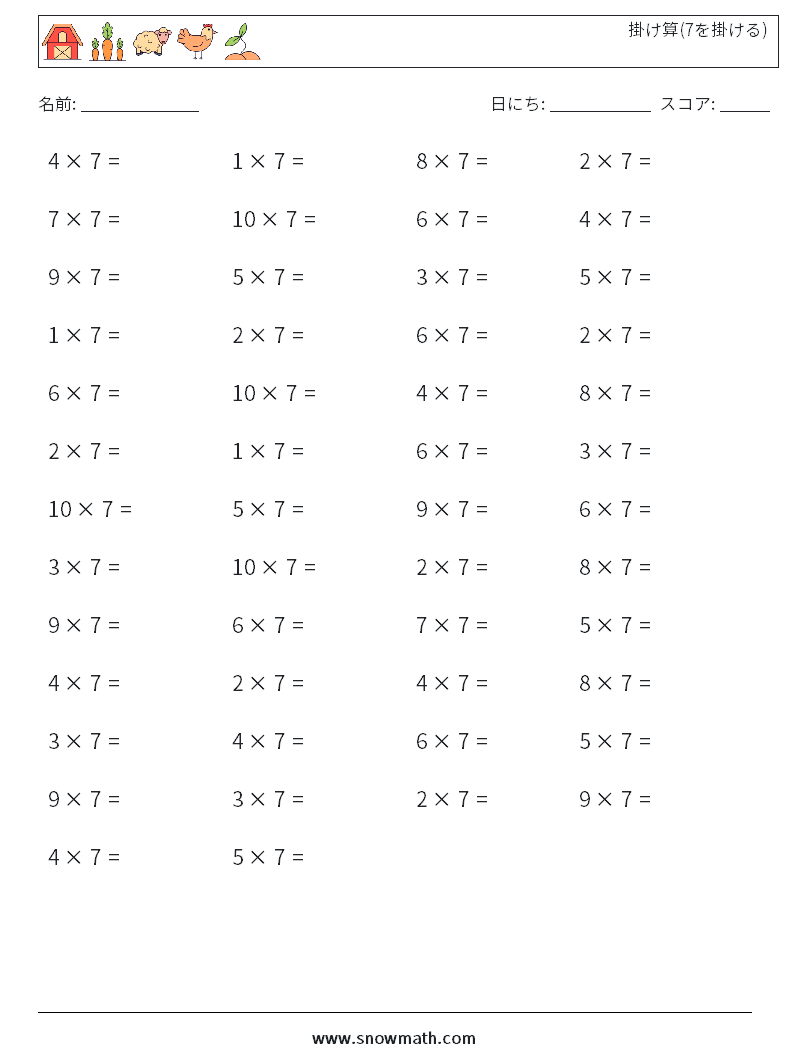 掛け算(7を掛ける)

名前: ______________

日にち: ____________ スコア: ______

$4 \times 7 =$

$1 \times 7 =$

$8 \times 7 =$

$2 \times 7 =$

$7 \times 7 =$

$10 \times 7 =$

$6 \times 7 =$

$4 \times 7 =$

$9 \times 7 =$

$5 \times 7 =$

$3 \times 7 =$

$5 \times 7 =$

$1 \times 7 =$

$2 \times 7 =$

$6 \times 7 =$

$2 \times 7 =$

$6 \times 7 =$

$10 \times 7 =$

$4 \times 7 =$

$8 \times 7 =$

$2 \times 7 =$

$1 \times 7 =$

$6 \times 7 =$

$3 \times 7 =$

$10 \times 7 =$

$5 \times 7 =$

$9 \times 7 =$

$6 \times 7 =$

$3 \times 7 =$

$10 \times 7 =$

$2 \times 7 =$

$8 \times 7 =$

$9 \times 7 =$

$6 \times 7 =$

$7 \times 7 =$

$5 \times 7 =$

$4 \times 7 =$

$2 \times 7 =$

$4 \times 7 =$

$8 \times 7 =$

$3 \times 7 =$

$4 \times 7 =$

$6 \times 7 =$

$5 \times 7 =$

$9 \times 7 =$

$3 \times 7 =$

$2 \times 7 =$

$9 \times 7 =$

$4 \times 7 =$

$5 \times 7 =$

www.snowmath.com